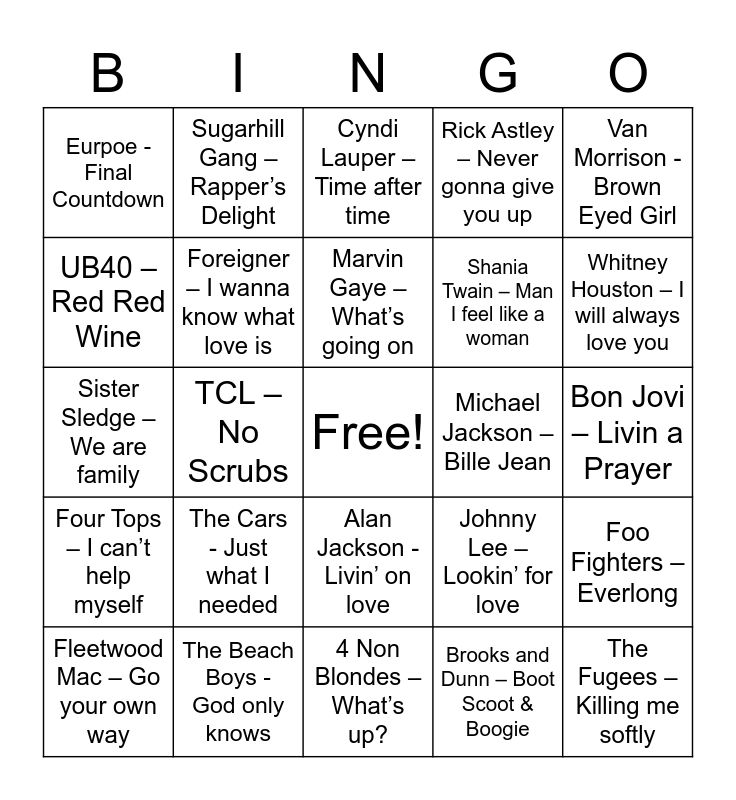 | B | I | N | G | O |
|---|---|---|---|---|
| Eurpoe - Final Countdown | Sugarhill Gang – Rapper's Delight | Cyndi Lauper – Time after time | Rick Astley – Never gonna give you up | Van Morrison - Brown Eyed Girl |
| UB40 – Red Red Wine | Foreigner – I wanna know what love is | Marvin Gaye – What's going on | Shania Twain – Man I feel like a woman | Whitney Houston – I will always love you |
| Sister Sledge – We are family | TCL – No Scrubs | Free! | Michael Jackson – Bille Jean | Bon Jovi – Livin a Prayer |
| Four Tops – I can't help myself | The Cars - Just what I needed | Alan Jackson - Livin' on love | Johnny Lee – Lookin' for love | Foo Fighters – Everlong |
| Fleetwood Mac – Go your own way | The Beach Boys - God only knows | 4 Non Blondes – What's up? | Brooks and Dunn – Boot Scoot & Boogie | The Fugees – Killing me softly |